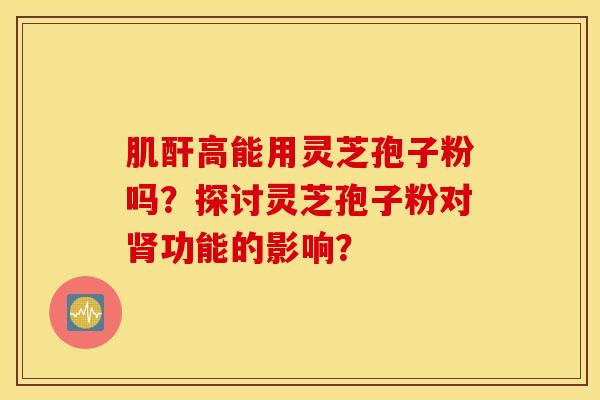 肌酐高能用灵芝孢子粉吗？探讨灵芝孢子粉对肾功能的影响？